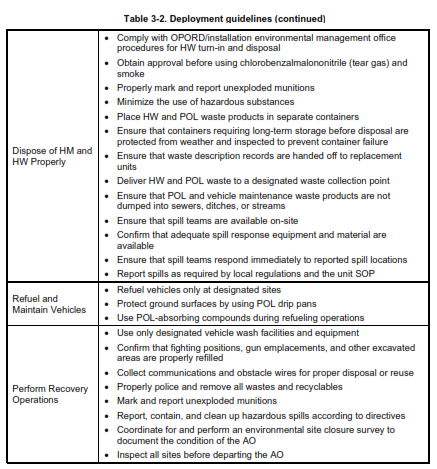 Table 3-2. Deployment guidelines (continued)

| | |
|---|---|
| Dispose of HM and HW Properly | • Comply with OPORD/installation environmental management office procedures for HW turn-in and disposal<br>• Obtain approval before using chlorobenzalmalononitrile (tear gas) and smoke<br>• Properly mark and report unexploded munitions<br>• Minimize the use of hazardous substances<br>• Place HW and POL waste products in separate containers<br>• Ensure that containers requiring long-term storage before disposal are protected from weather and inspected to prevent container failure<br>• Ensure that waste description records are handed off to replacement units<br>• Deliver HW and POL waste to a designated waste collection point<br>• Ensure that POL and vehicle maintenance waste products are not dumped into sewers, ditches, or streams<br>• Ensure that spill teams are available on-site<br>• Confirm that adequate spill response equipment and material are available<br>• Ensure that spill teams respond immediately to reported spill locations<br>• Report spills as required by local regulations and the unit SOP |
| Refuel and Maintain Vehicles | • Refuel vehicles only at designated sites<br>• Protect ground surfaces by using POL drip pans<br>• Use POL-absorbing compounds during refueling operations |
| Perform Recovery Operations | • Use only designated vehicle wash facilities and equipment<br>• Confirm that fighting positions, gun emplacements, and other excavated areas are properly refilled<br>• Collect communications and obstacle wires for proper disposal or reuse<br>• Properly police and remove all wastes and recyclables<br>• Mark and report unexploded munitions<br>• Report, contain, and clean up hazardous spills according to directives<br>• Coordinate for and perform an environmental site closure survey to document the condition of the AO<br>• Inspect all sites before departing the AO |